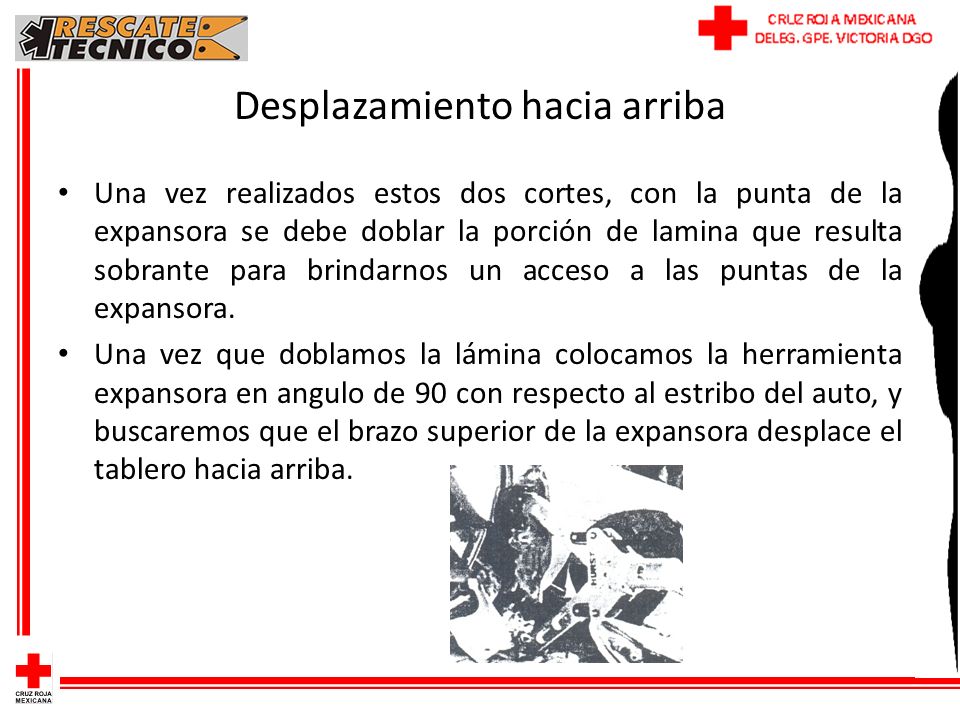 RESCATE TECNICO

CRUZ ROJA MEXICANA
DELEG. GPE. VICTORIA DGO

Desplazamiento hacia arriba

• Una vez realizados estos dos cortes, con la punta de la expansora se debe doblar la porción de lamina que resulta sobrante para brindarnos un acceso a las puntas de la expansora.

• Una vez que doblamos la lámina colocamos la herramienta expansora en angulo de 90 con respecto al estribo del auto, y buscaremos que el brazo superior de la expansora desplace el tablero hacia arriba.

HURST

CRUZ ROJA MEXICANA